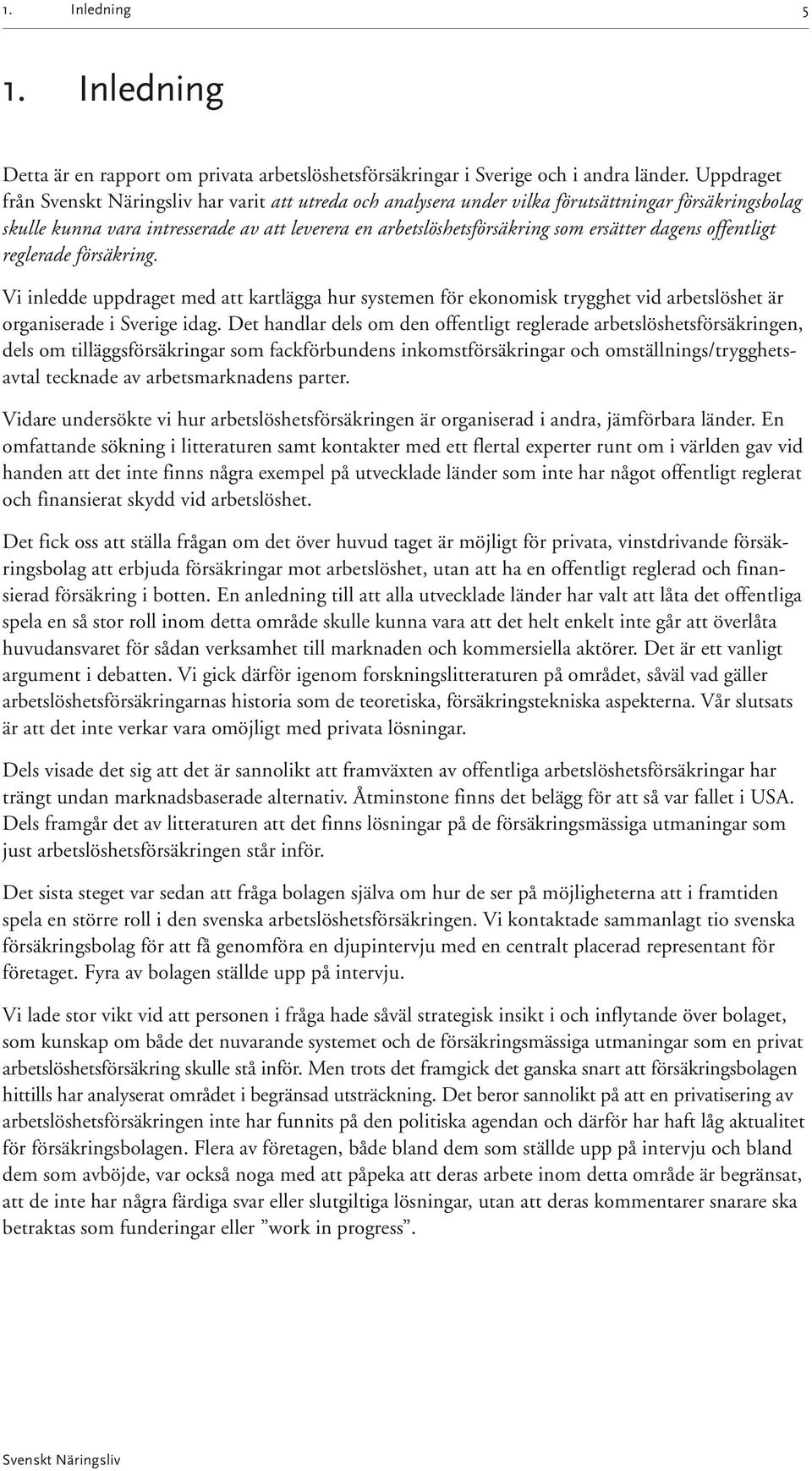 1. Inledning 5

1. Inledning

Detta är en rapport om privata arbetslöshetsförsäkringar i Sverige och i andra länder. Uppdraget från Svenskt Näringsliv har varit att utreda och analysera under vilka förutsättningar försäkringsbolag skulle kunna vara intresserade av att leverera en arbetslöshetsförsäkring som ersätter dagens offentligt reglerade försäkring.

Vi inledde uppdraget med att kartlägga hur systemen för ekonomisk trygghet vid arbetslöshet är organiserade i Sverige idag. Det handlar dels om den offentligt reglerade arbetslöshetsförsäkringen, dels om tilläggsförsäkringar som fackförbundens inkomstförsäkringar och omställnings/trygghetsavtal tecknade av arbetsmarknadens parter.

Vidare undersökte vi hur arbetslöshetsförsäkringen är organiserad i andra, jämförbara länder. En omfattande sökning i litteraturen samt kontakter med ett flertal experter runt om i världen gav vid handen att det inte finns några exempel på utvecklade länder som inte har något offentligt reglerat och finansierat skydd vid arbetslöshet.

Det fick oss att ställa frågan om det över huvud taget är möjligt för privata, vinstdrivande försäkringsbolag att erbjuda försäkringar mot arbetslöshet, utan att ha en offentligt reglerad och finansierad försäkring i botten. En anledning till att alla utvecklade länder har valt att låta det offentliga spela en så stor roll inom detta område skulle kunna vara att det helt enkelt inte går att överlåta huvudansvaret för sådan verksamhet till marknaden och kommersiella aktörer. Det är ett vanligt argument i debatten. Vi gick därför igenom forskningslitteraturen på området, såväl vad gäller arbetslöshetsförsäkringarnas historia som de teoretiska, försäkringstekniska aspekterna. Vår slutsats är att det inte verkar vara omöjligt med privata lösningar.

Dels visade det sig att det är sannolikt att framväxten av offentliga arbetslöshetsförsäkringar har trängt undan marknadsbaserade alternativ. Åtminstone finns det belägg för att så var fallet i USA. Dels framgår det av litteraturen att det finns lösningar på de försäkringsmässiga utmaningar som just arbetslöshetsförsäkringen står inför.

Det sista steget var sedan att fråga bolagen själva om hur de ser på möjligheterna att i framtiden spela en större roll i den svenska arbetslöshetsförsäkringen. Vi kontaktade sammanlagt tio svenska försäkringsbolag för att få genomföra en djupintervju med en centralt placerad representant för företaget. Fyra av bolagen ställde upp på intervju.

Vi lade stor vikt vid att personen i fråga hade såväl strategisk insikt i och inflytande över bolaget, som kunskap om både det nuvarande systemet och de försäkringsmässiga utmaningar som en privat arbetslöshetsförsäkring skulle stå inför. Men trots det framgick det ganska snart att försäkringsbolagen hittills har analyserat området i begränsad utsträckning. Det beror sannolikt på att en privatisering av arbetslöshetsförsäkringen inte har funnits på den politiska agendan och därför har haft låg aktualitet för försäkringsbolagen. Flera av företagen, både bland dem som ställde upp på intervju och bland dem som avböjde, var också noga med att påpeka att deras arbete inom detta område är begränsat, att de inte har några färdiga svar eller slutgiltiga lösningar, utan att deras kommentarer snarare ska betraktas som funderingar eller ”work in progress”.

Svenskt Näringsliv